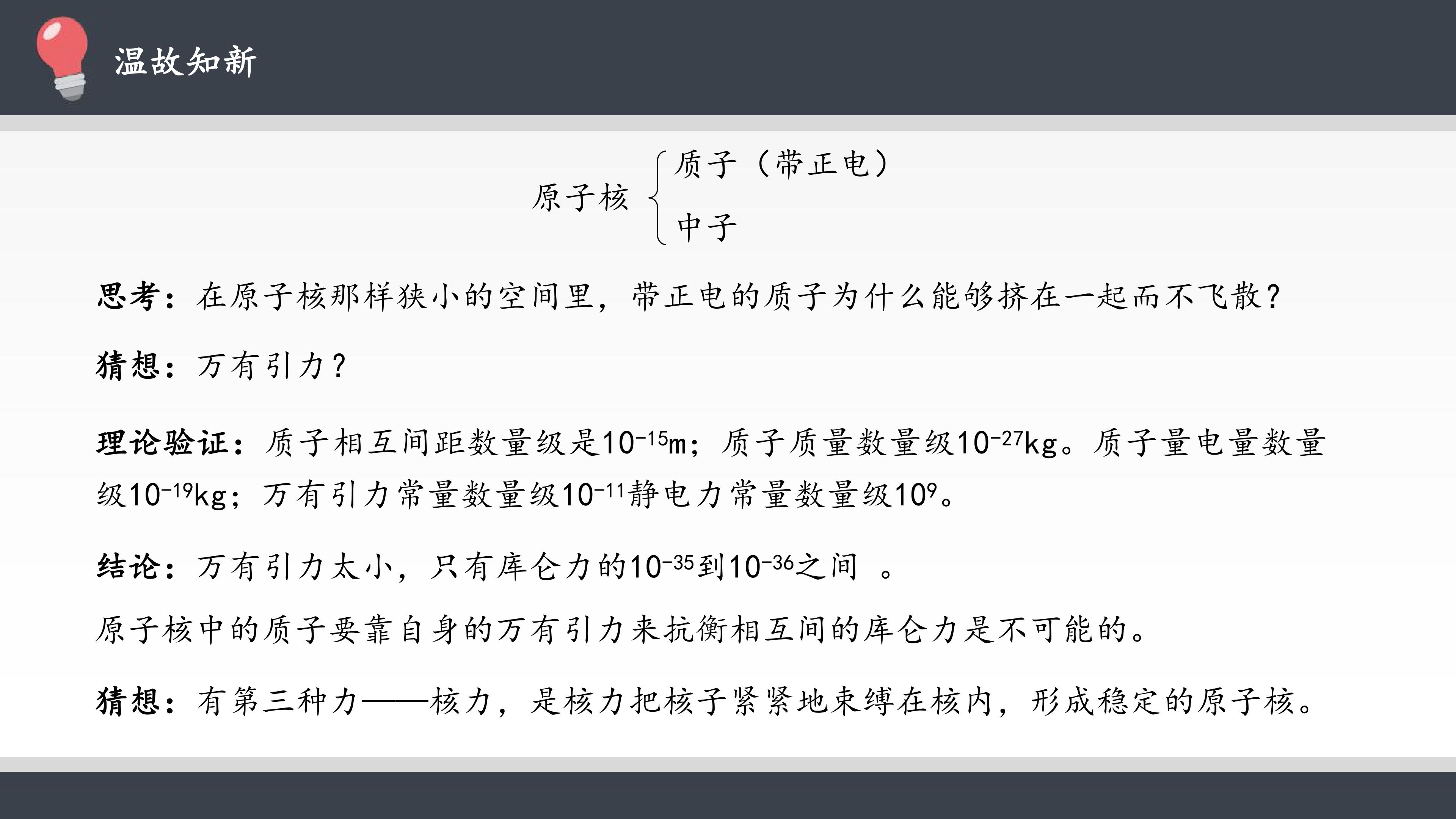 温故知新

原子核 质子（带正电）
中子

思考：在原子核那样狭小的空间里，带正电的质子为什么能够挤在一起而不飞散？

猜想：万有引力？

理论验证：质子相互间距数量级是$10^{-15}$m；质子质量数量级$10^{-27}$kg。质子量电量数量级$10^{-19}$kg；万有引力常量数量级$10^{-11}$静电力常量数量级$10^{9}$。

结论：万有引力太小，只有库仑力的$10^{-35}$到$10^{-36}$之间 。

原子核中的质子要靠自身的万有引力来抗衡相互间的库仑力是不可能的。

猜想：有第三种力——核力，是核力把核子紧紧地束缚在核内，形成稳定的原子核。